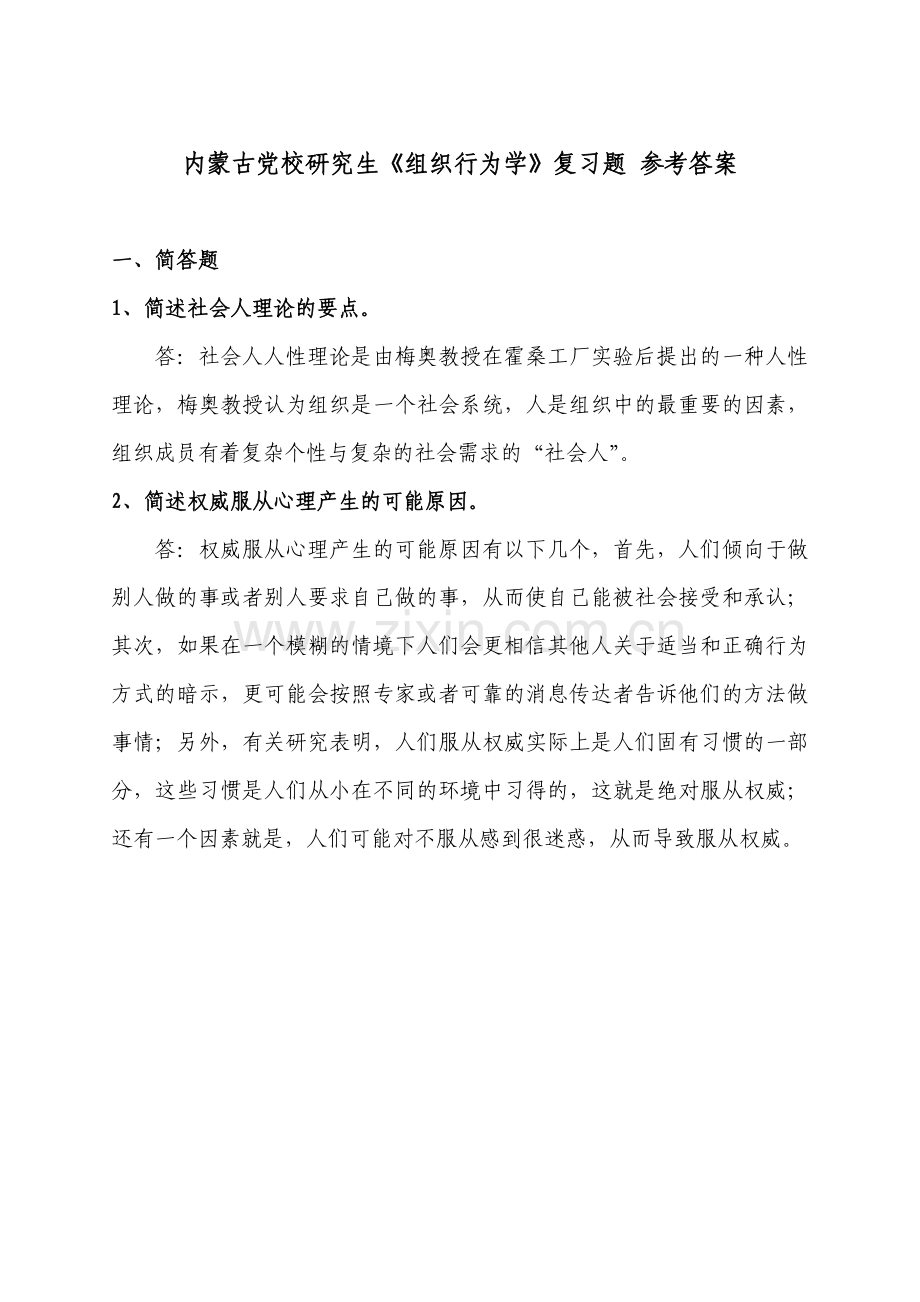 内蒙古党校研究生《组织行为学》复习题 参考答案

一、简答题

1、简述社会人理论的要点。

答：社会人人性理论是由梅奥教授在霍桑工厂实验后提出的一种人性理论，梅奥教授认为组织是一个社会系统，人是组织中的最重要的因素，组织成员有着复杂个性与复杂的社会需求的“社会人”。

2、简述权威服从心理产生的可能原因。

答：权威服从心理产生的可能原因有以下几个，首先，人们倾向于做别人做的事或者别人要求自己做的事，从而使自己能被社会接受和承认；其次，如果在一个模糊的情境下人们会更相信其他人关于适当和正确行为方式的暗示，更可能会按照专家或者可靠的消息传达者告诉他们的方法做事情；另外，有关研究表明，人们服从权威实际上是人们固有习惯的一部分，这些习惯是人们从小在不同的环境中习得的，这就是绝对服从权威；还有一个因素就是，人们可能对不服从感到很迷惑，从而导致服从权威。

www.zixin.com.cn